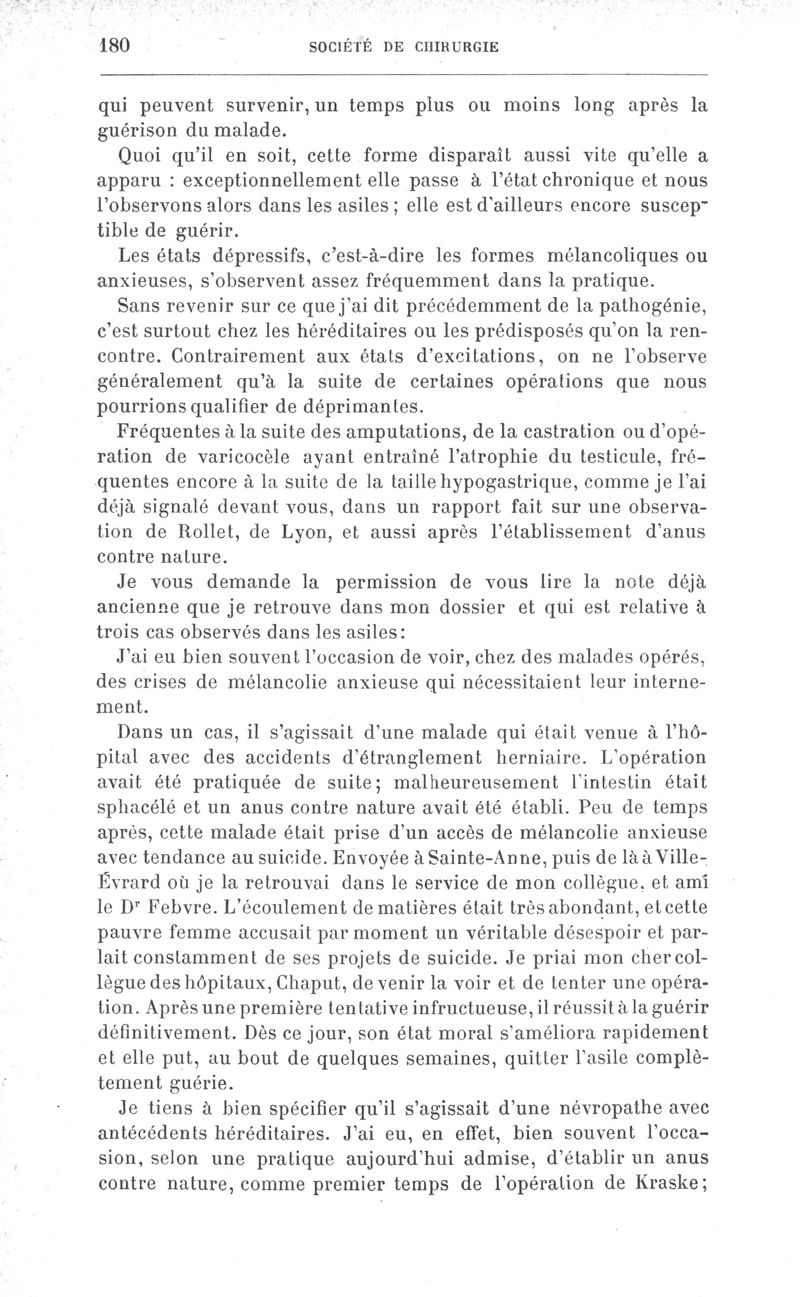 180 SOCIÉTÉ DE CHIRURGIE

qui peuvent survenir, un temps plus ou moins long après la guérison du malade.

Quoi qu'il en soit, cette forme disparaît aussi vite qu'elle a apparu : exceptionnellement elle passe à l'état chronique et nous l'observons alors dans les asiles ; elle est d'ailleurs encore susceptible de guérir.

Les états dépressifs, c'est-à-dire les formes mélancoliques ou anxieuses, s'observent assez fréquemment dans la pratique.

Sans revenir sur ce que j'ai dit précédemment de la pathogénie, c'est surtout chez les héréditaires ou les prédisposés qu'on la rencontre. Contrairement aux états d'excitations, on ne l'observe généralement qu'à la suite de certaines opérations que nous pourrions qualifier de déprimantes.

Fréquentes à la suite des amputations, de la castration ou d'opération de varicocèle ayant entraîné l'atrophie du testicule, fréquentes encore à la suite de la taille hypogastrique, comme je l'ai déjà signalé devant vous, dans un rapport fait sur une observation de Rollet, de Lyon, et aussi après l'établissement d'anus contre nature.

Je vous demande la permission de vous lire la note déjà ancienne que je retrouve dans mon dossier et qui est relative à trois cas observés dans les asiles:

J'ai eu bien souvent l'occasion de voir, chez des malades opérés, des crises de mélancolie anxieuse qui nécessitaient leur internement.

Dans un cas, il s'agissait d'une malade qui était venue à l'hôpital avec des accidents d'étranglement herniaire. L'opération avait été pratiquée de suite; malheureusement l'intestin était sphacélé et un anus contre nature avait été établi. Peu de temps après, cette malade était prise d'un accès de mélancolie anxieuse avec tendance au suicide. Envoyée à Sainte-Anne, puis de là à Ville-Évrard où je la retrouvai dans le service de mon collègue, et ami le Dr Febvre. L'écoulement de matières était très abondant, et cette pauvre femme accusait par moment un véritable désespoir et parlait constamment de ses projets de suicide. Je priai mon cher collègue des hôpitaux, Chaput, de venir la voir et de tenter une opération. Après une première tentative infructueuse, il réussit à la guérir définitivement. Dès ce jour, son état moral s'améliora rapidement et elle put, au bout de quelques semaines, quitter l'asile complètement guérie.

Je tiens à bien spécifier qu'il s'agissait d'une névropathe avec antécédents héréditaires. J'ai eu, en effet, bien souvent l'occasion, selon une pratique aujourd'hui admise, d'établir un anus contre nature, comme premier temps de l'opération de Kraske;